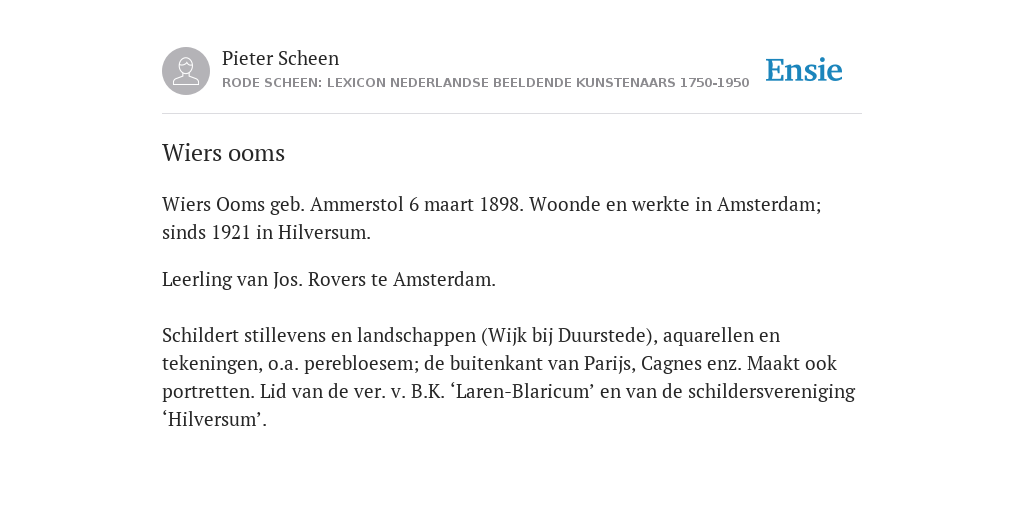 Pieter Scheen
RODE SCHEEN: LEXICON NEDERLANDSE BEELDENDE KUNSTENAARS 1750-1950

Ensie

Wiers ooms

Wiers Ooms geb. Ammerstol 6 maart 1898. Woonde en werkte in Amsterdam; sinds 1921 in Hilversum.

Leerling van Jos. Rovers te Amsterdam.

Schildert stillevens en landschappen (Wijk bij Duurstede), aquarellen en tekeningen, o.a. perebloesem; de buitenkant van Parijs, Cagnes enz. Maakt ook portretten. Lid van de ver. v. B.K. ‘Laren-Blaricum’ en van de schildersvereniging ‘Hilversum’.